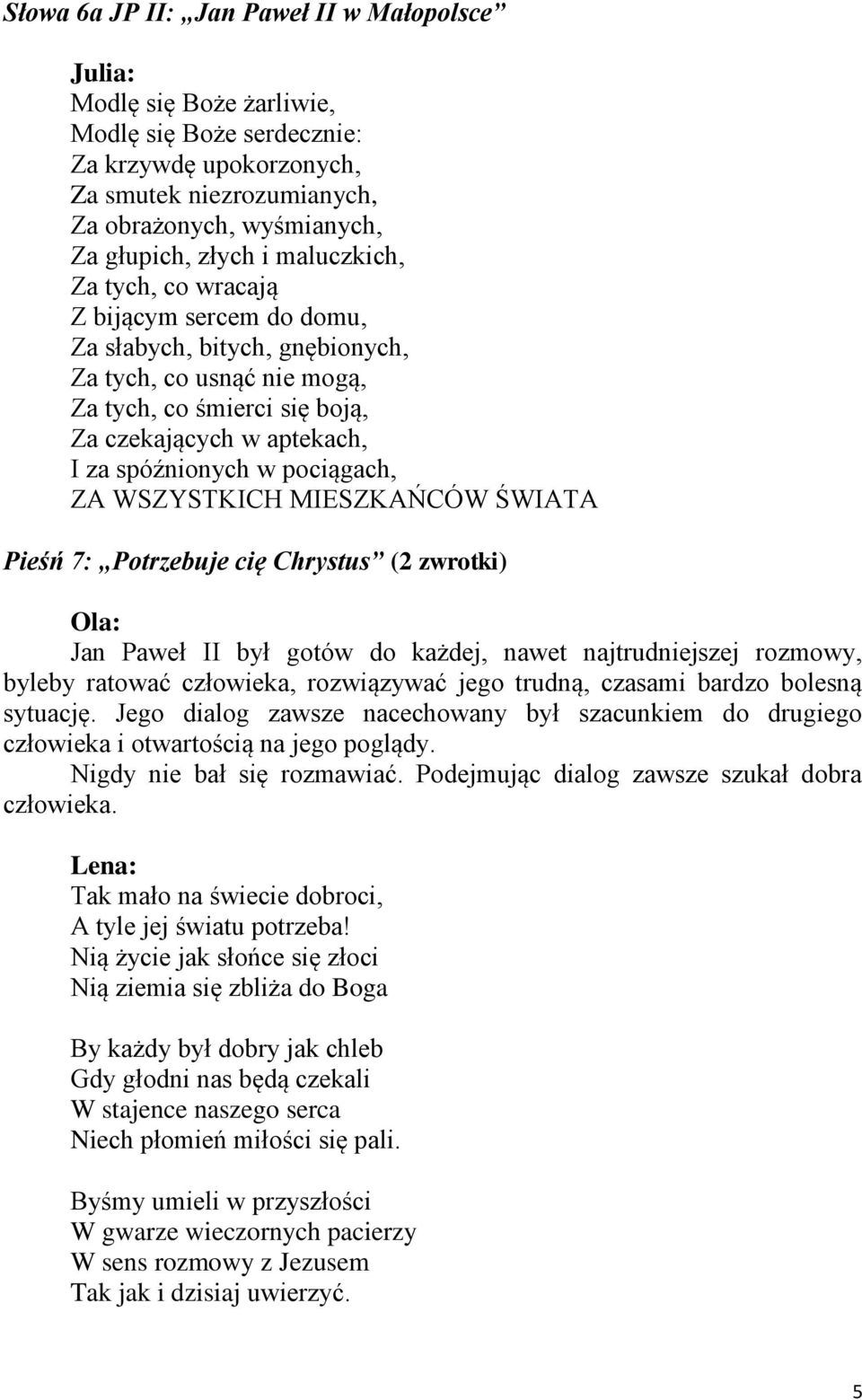 Słowa 6a JP II: „Jan Paweł II w Małopolsce”

Julia:
Modlę się Boże żarliwie,
Modlę się Boże serdecznie:
Za krzywdę upokorzonych,
Za smutek niezrozumianych,
Za obrażonych, wyśmianych,
Za głupich, złych i maluczkich,
Za tych, co wracają
Z bijącym sercem do domu,
Za słabych, bitych, gnębionych,
Za tych, co usnąć nie mogą,
Za tych, co śmierci się boją,
Za czekających w aptekach,
I za spóźnionych w pociągach,
ZA WSZYSTKICH MIESZKAŃCÓW ŚWIATA

Pieśń 7: „Potrzebuje cię Chrystus” (2 zwrotki)

Ola:
Jan Paweł II był gotów do każdej, nawet najtrudniejszej rozmowy, byleby ratować człowieka, rozwiązywać jego trudną, czasami bardzo bolesną sytuację. Jego dialog zawsze nacechowany był szacunkiem do drugiego człowieka i otwartością na jego poglądy.
Nigdy nie bał się rozmawiać. Podejmując dialog zawsze szukał dobra człowieka.

Lena:
Tak mało na świecie dobroci,
A tyle jej światu potrzeba!
Nią życie jak słońce się złoci
Nią ziemia się zbliża do Boga

By każdy był dobry jak chleb
Gdy głodni nas będą czekali
W stajence naszego serca
Niech płomień miłości się pali.

Byśmy umieli w przyszłości
W gwarze wieczornych pacierzy
W sens rozmowy z Jezusem
Tak jak i dzisiaj uwierzyć.

5